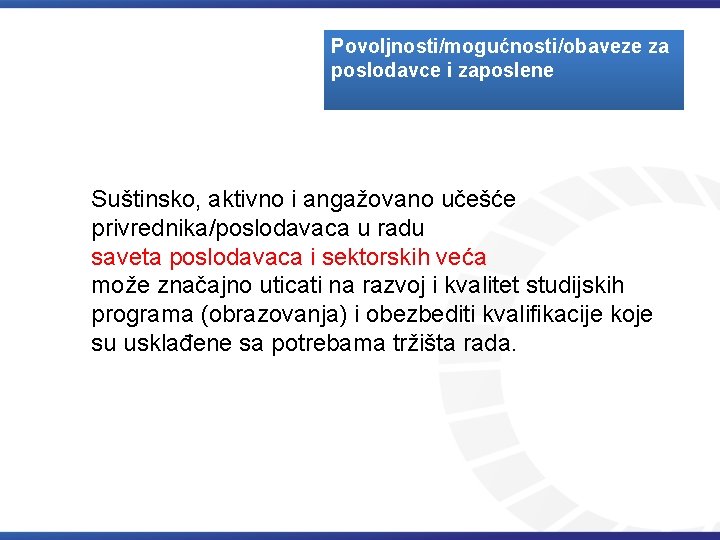 Povoljnosti/mogućnosti/obaveze za poslodavce i zaposlene

Suštinsko, aktivno i angažovano učešće privrednika/poslodavaca u radu saveta poslodavaca i sektorskih veća može značajno uticati na razvoj i kvalitet studijskih programa (obrazovanja) i obezbediti kvalifikacije koje su usklađene sa potrebama tržišta rada.